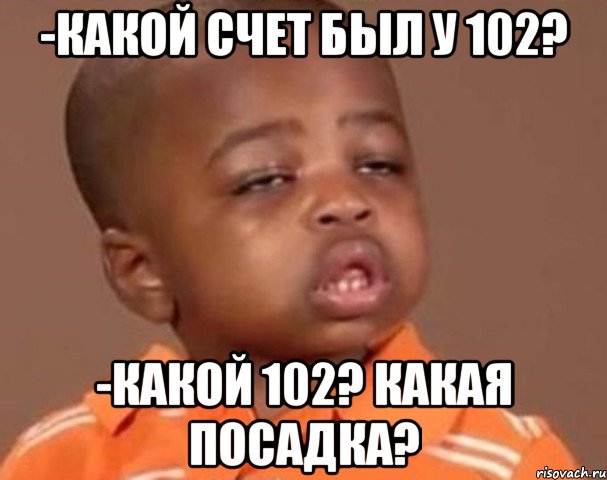 -КАКОЙ СЧЕТ БЫЛ У 102?

-КАКОЙ 102? КАКАЯ ПОСАДКА?

risovach.ru